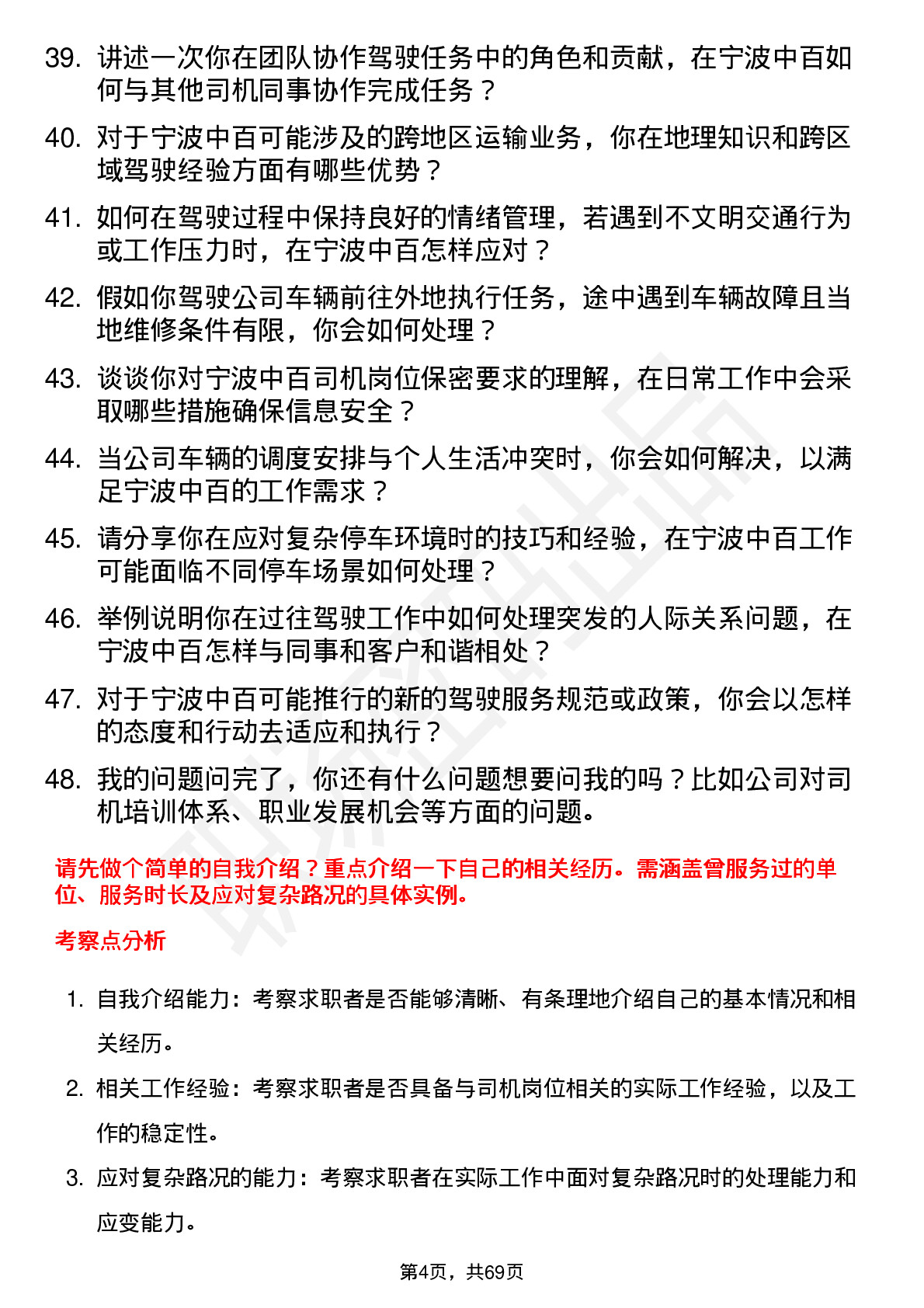 39. 讲述一次你在团队协作驾驶任务中的角色和贡献，在宁波中百如何与其他司机同事协作完成任务？

40. 对于宁波中百可能涉及的跨地区运输业务，你在地理知识和跨区域驾驶经验方面有哪些优势？

41. 如何在驾驶过程中保持良好的情绪管理，若遇到不文明交通行为或工作压力时，在宁波中百怎样应对？

42. 假如你驾驶公司车辆前往外地执行任务，途中遇到车辆故障且当地维修条件有限，你会如何处理？

43. 谈谈你对宁波中百司机岗位保密要求的理解，在日常工作中会采取哪些措施确保信息安全？

44. 当公司车辆的调度安排与个人生活冲突时，你会如何解决，以满足宁波中百的工作需求？

45. 请分享你在应对复杂停车环境时的技巧和经验，在宁波中百工作可能面临不同停车场景如何处理？

46. 举例说明你在过往驾驶工作中如何处理突发的人际关系问题，在宁波中百怎样与同事和客户和谐相处？

47. 对于宁波中百可能推行的新的驾驶服务规范或政策，你会以怎样的态度和行动去适应和执行？

48. 我的问题问完了，你还有什么问题想要问我的吗？比如公司对司机培训体系、职业发展机会等方面的问题。

请先做个简单的自我介绍？重点介绍一下自己的相关经历。需涵盖曾服务过的单位、服务时长及应对复杂路况的具体实例。

考察点分析

1. 自我介绍能力：考察求职者是否能够清晰、有条理地介绍自己的基本情况和相关经历。

2. 相关工作经验：考察求职者是否具备与司机岗位相关的实际工作经验，以及工作的稳定性。

3. 应对复杂路况的能力：考察求职者在实际工作中面对复杂路况时的处理能力和应变能力。

第4页，共69页